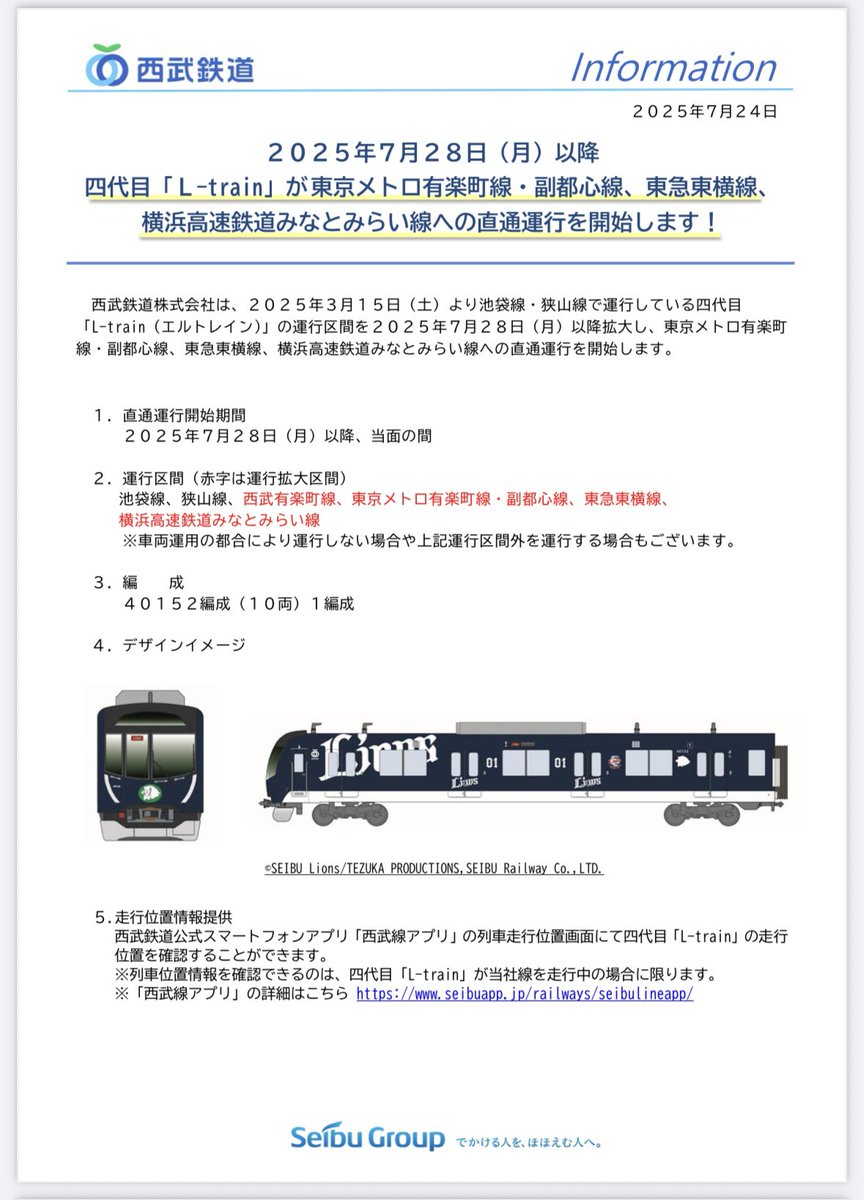 西武鉄道

Information

２０２５年７月２４日

２０２５年７月２８日（月）以降
四代目「Ｌ-train」が東京メトロ有楽町線・副都心線、東急東横線、横浜高速鉄道みなとみらい線への直通運行を開始します！

西武鉄道株式会社は、２０２５年３月１５日（土）より池袋線・狭山線で運行している四代目「L-train（エルトレイン）」の運行区間を２０２５年７月２８日（月）以降拡大し、東京メトロ有楽町線・副都心線、東急東横線、横浜高速鉄道みなとみらい線への直通運行を開始します。

１．直通運行開始期間
２０２５年７月２８日（月）以降、当面の間

２．運行区間（赤字は運行拡大区間）
池袋線、狭山線、西武有楽町線、東京メトロ有楽町線・副都心線、東急東横線、横浜高速鉄道みなとみらい線
※車両運用の都合により運行しない場合や上記運行区間外を運行する場合もございます。

３．編　成
４０１５２編成（１０両）１編成

４．デザインイメージ

Lions
01
01
Lions
Lions

©SEIBU Lions/TEZUKA PRODUCTIONS,SEIBU Railway Co.,LTD.

５.走行位置情報提供
西武鉄道公式スマートフォンアプリ「西武線アプリ」の列車走行位置画面にて四代目「L-train」の走行位置を確認することができます。
※列車位置情報を確認できるのは、四代目「L-train」が当社線を走行中の場合に限ります。
※「西武線アプリ」の詳細はこちら https://www.seibuapp.jp/railways/seibulineapp/

Seibu Group でかける人を、ほほえむ人へ。